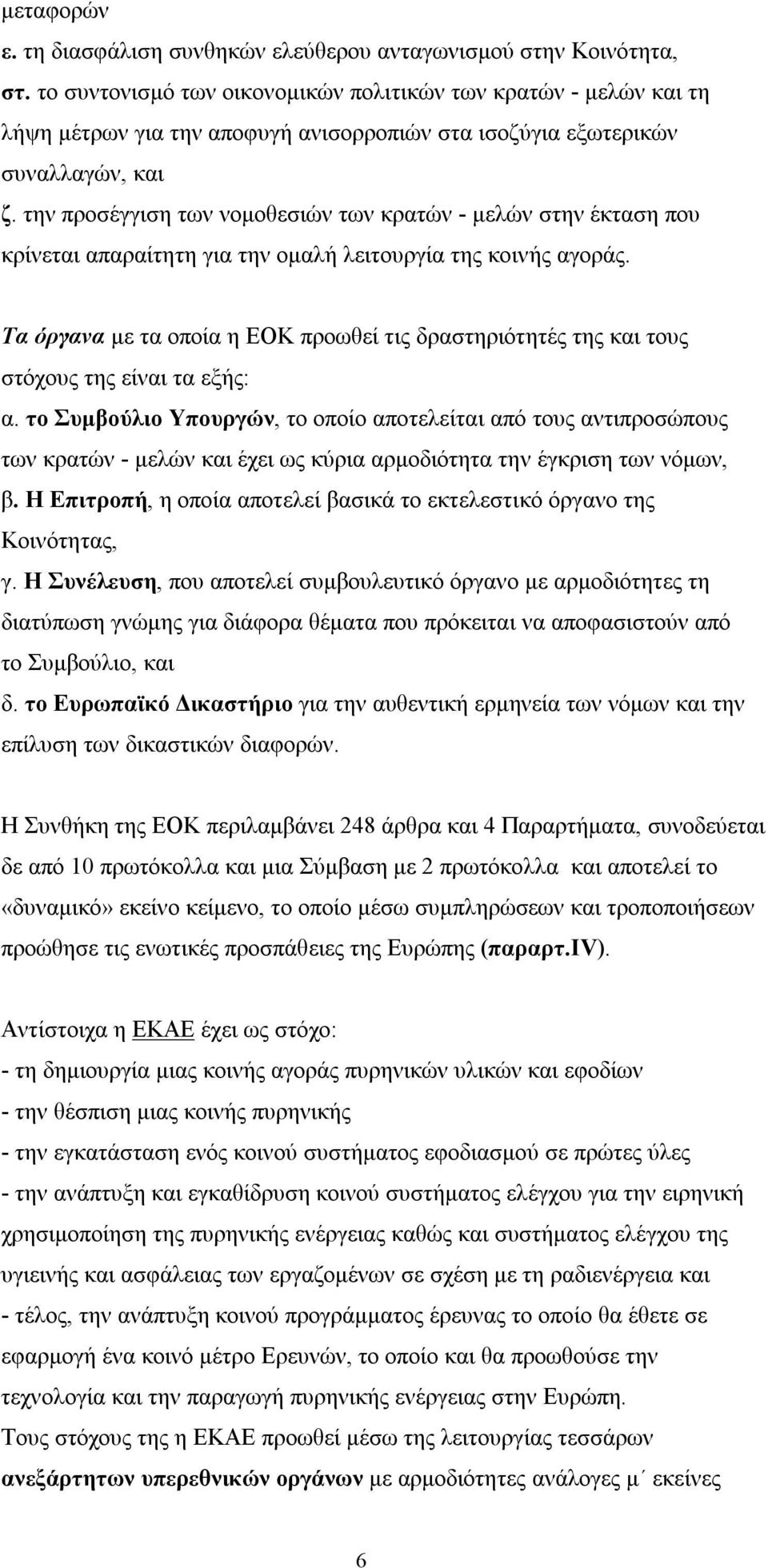 μεταφορών
ε. τη διασφάλιση συνθηκών ελεύθερου ανταγωνισμού στην Κοινότητα,
στ. το συντονισμό των οικονομικών πολιτικών των κρατών - μελών και τη λήψη μέτρων για την αποφυγή ανισορροπιών στα ισοζύγια εξωτερικών συναλλαγών, και
ζ. την προσέγγιση των νομοθεσιών των κρατών - μελών στην έκταση που κρίνεται απαραίτητη για την ομαλή λειτουργία της κοινής αγοράς.

Τα όργανα με τα οποία η ΕΟΚ προωθεί τις δραστηριότητές της και τους στόχους της είναι τα εξής:
α. το Συμβούλιο Υπουργών, το οποίο αποτελείται από τους αντιπροσώπους των κρατών - μελών και έχει ως κύρια αρμοδιότητα την έγκριση των νόμων,
β. Η Επιτροπή, η οποία αποτελεί βασικά το εκτελεστικό όργανο της Κοινότητας,
γ. Η Συνέλευση, που αποτελεί συμβουλευτικό όργανο με αρμοδιότητες τη διατύπωση γνώμης για διάφορα θέματα που πρόκειται να αποφασιστούν από το Συμβούλιο, και
δ. το Ευρωπαϊκό Δικαστήριο για την αυθεντική ερμηνεία των νόμων και την επίλυση των δικαστικών διαφορών.

Η Συνθήκη της ΕΟΚ περιλαμβάνει 248 άρθρα και 4 Παραρτήματα, συνοδεύεται δε από 10 πρωτόκολλα και μια Σύμβαση με 2 πρωτόκολλα και αποτελεί το «δυναμικό» εκείνο κείμενο, το οποίο μέσω συμπληρώσεων και τροποποιήσεων προώθησε τις ενωτικές προσπάθειες της Ευρώπης (παραρτ.IV).

Αντίστοιχα η ΕΚΑΕ έχει ως στόχο:
- τη δημιουργία μιας κοινής αγοράς πυρηνικών υλικών και εφοδίων
- την θέσπιση μιας κοινής πυρηνικής
- την εγκατάσταση ενός κοινού συστήματος εφοδιασμού σε πρώτες ύλες
- την ανάπτυξη και εγκαθίδρυση κοινού συστήματος ελέγχου για την ειρηνική χρησιμοποίηση της πυρηνικής ενέργειας καθώς και συστήματος ελέγχου της υγιεινής και ασφάλειας των εργαζομένων σε σχέση με τη ραδιενέργεια και
- τέλος, την ανάπτυξη κοινού προγράμματος έρευνας το οποίο θα έθετε σε εφαρμογή ένα κοινό μέτρο Ερευνών, το οποίο και θα προωθούσε την τεχνολογία και την παραγωγή πυρηνικής ενέργειας στην Ευρώπη.
Τους στόχους της η ΕΚΑΕ προωθεί μέσω της λειτουργίας τεσσάρων ανεξάρτητων υπερεθνικών οργάνων με αρμοδιότητες ανάλογες μ΄ εκείνες

6